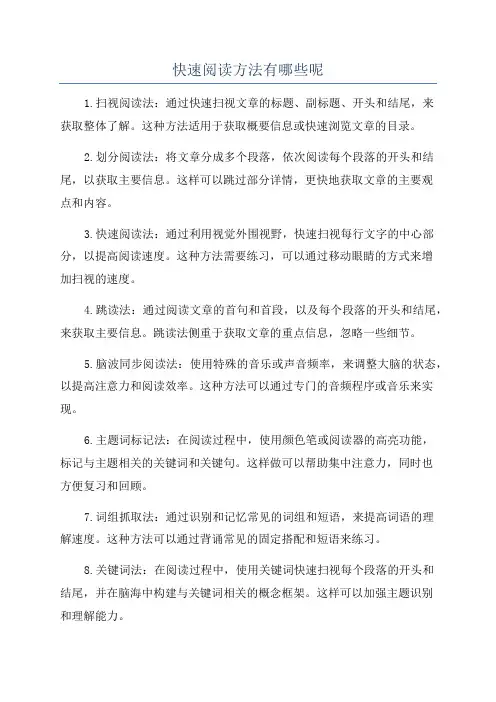 快速阅读方法有哪些呢

1.扫视阅读法：通过快速扫视文章的标题、副标题、开头和结尾，来获取整体了解。这种方法适用于获取概要信息或快速浏览文章的目录。

2.划分阅读法：将文章分成多个段落，依次阅读每个段落的开头和结尾，以获取主要信息。这样可以跳过部分详情，更快地获取文章的主要观点和内容。

3.快速阅读法：通过利用视觉外围视野，快速扫视每行文字的中心部分，以提高阅读速度。这种方法需要练习，可以通过移动眼睛的方式来增加扫视的速度。

4.跳读法：通过阅读文章的首句和首段，以及每个段落的开头和结尾，来获取主要信息。跳读法侧重于获取文章的重点信息，忽略一些细节。

5.脑波同步阅读法：使用特殊的音乐或声音频率，来调整大脑的状态，以提高注意力和阅读效率。这种方法可以通过专门的音频程序或音乐来实现。

6.主题词标记法：在阅读过程中，使用颜色笔或阅读器的高亮功能，标记与主题相关的关键词和关键句。这样做可以帮助集中注意力，同时也方便复习和回顾。

7.词组抓取法：通过识别和记忆常见的词组和短语，来提高词语的理解速度。这种方法可以通过背诵常见的固定搭配和短语来练习。

8.关键词法：在阅读过程中，使用关键词快速扫视每个段落的开头和结尾，并在脑海中构建与关键词相关的概念框架。这样可以加强主题识别和理解能力。